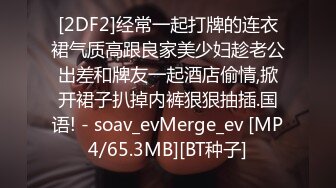 [2DF2]经常一起打牌的连衣裙气质高跟良家美少妇趁老公出差和牌友一起酒店偷情,掀开裙子扒掉内裤狠狠抽插.国语! - soav_evMerge_ev [MP4/65.3MB][BT种子]